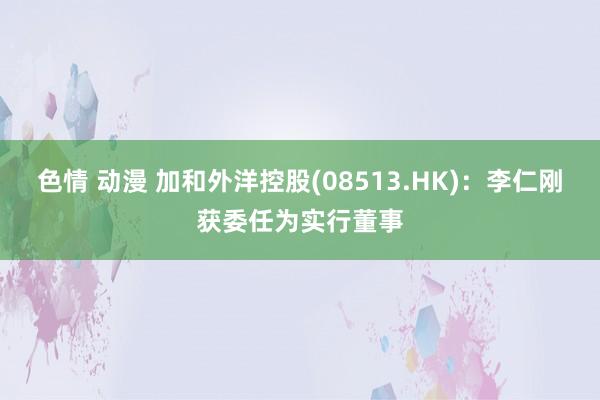 色情 动漫 加和外洋控股(08513.HK)：李仁刚获委任为实行董事